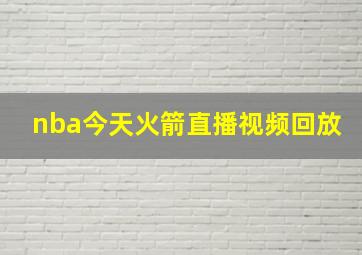 nba今天火箭直播视频回放